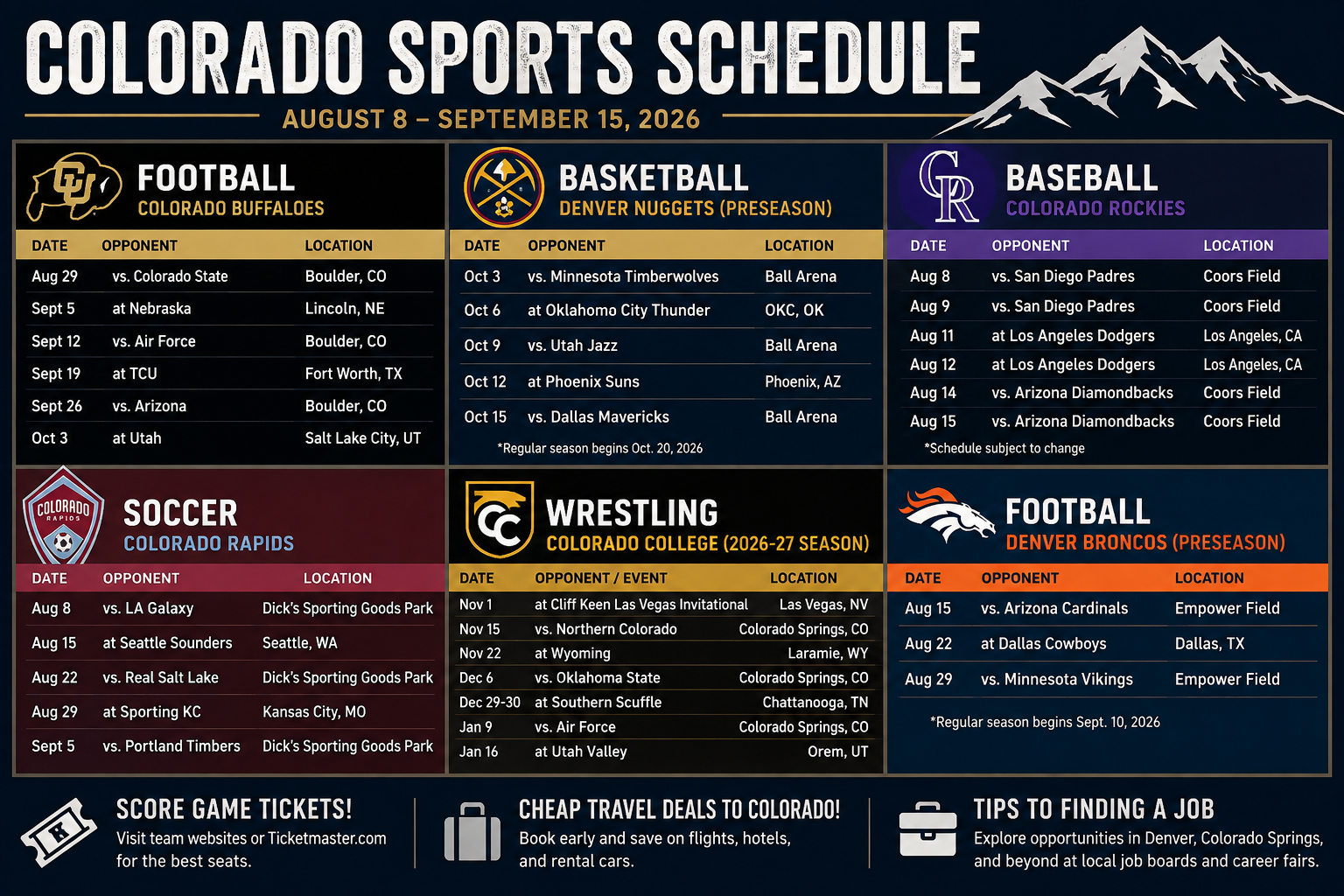 COLORADO SPORTS SCHEDULE

AUGUST 8 – SEPTEMBER 15, 2026

CU
FOOTBALL
COLORADO BUFFALOES

| DATE | OPPONENT | LOCATION |
|---|---|---|
| Aug 29 | vs. Colorado State | Boulder, CO |
| Sept 5 | at Nebraska | Lincoln, NE |
| Sept 12 | vs. Air Force | Boulder, CO |
| Sept 19 | at TCU | Fort Worth, TX |
| Sept 26 | vs. Arizona | Boulder, CO |
| Oct 3 | at Utah | Salt Lake City, UT |

BASKETBALL
DENVER NUGGETS (PRESEASON)

| DATE | OPPONENT | LOCATION |
|---|---|---|
| Oct 3 | vs. Minnesota Timberwolves | Ball Arena |
| Oct 6 | at Oklahomo City Thunder | OKC, OK |
| Oct 9 | vs. Utah Jazz | Ball Arena |
| Oct 12 | at Phoenix Suns | Phoenix, AZ |
| Oct 15 | vs. Dallas Mavericks | Ball Arena |

*Regular season begins Oct. 20, 2026

CR
BASEBALL
COLORADO ROCKIES

| DATE | OPPONENT | LOCATION |
|---|---|---|
| Aug 8 | vs. San Diego Padres | Coors Field |
| Aug 9 | vs. San Diego Padres | Coors Field |
| Aug 11 | at Los Angeles Dodgers | Los Angeles, CA |
| Aug 12 | at Los Angeles Dodgers | Los Angeles, CA |
| Aug 14 | vs. Arizona Diamondbacks | Coors Field |
| Aug 15 | vs. Arizona Diamondbacks | Coors Field |

*Schedule subject to change

COLORADO RAPIDS
SOCCER
COLORADO RAPIDS

| DATE | OPPONENT | LOCATION |
|---|---|---|
| Aug 8 | vs. LA Galaxy | Dick's Sporting Goods Park |
| Aug 15 | at Seattle Sounders | Seattle, WA |
| Aug 22 | vs. Real Salt Lake | Dick's Sporting Goods Park |
| Aug 29 | at Sporting KC | Kansas City, MO |
| Sept 5 | vs. Portland Timbers | Dick's Sporting Goods Park |

CC
WRESTLING
COLORADO COLLEGE (2026-27 SEASON)

| DATE | OPPONENT / EVENT | LOCATION |
|---|---|---|
| Nov 1 | at Cliff Keen Las Vegas Invitational | Las Vegas, NV |
| Nov 15 | vs. Northern Colorado | Colorado Springs, CO |
| Nov 22 | at Wyoming | Laramie, WY |
| Dec 6 | vs. Oklahoma State | Colorado Springs, CO |
| Dec 29-30 | at Southern Scuffle | Chattanooga, TN |
| Jan 9 | vs. Air Force | Colorado Springs, CO |
| Jan 16 | at Utah Valley | Orem, UT |

FOOTBALL
DENVER BRONCOS (PRESEASON)

| DATE | OPPONENT | LOCATION |
|---|---|---|
| Aug 15 | vs. Arizona Cardinals | Empower Field |
| Aug 22 | at Dallas Cowboys | Dallas, TX |
| Aug 29 | vs. Minnesota Vikings | Empower Field |

*Regular season begins Sept. 10, 2026

SCORE GAME TICKETS!
Visit team websites or Ticketmaster.com for the best seats.

CHEAP TRAVEL DEALS TO COLORADO!
Book early and save on flights, hotels, and rental cars.

TIPS TO FINDING A JOB
Explore opportunities in Denver, Colorado Springs, and beyond at local job boards and career fairs.